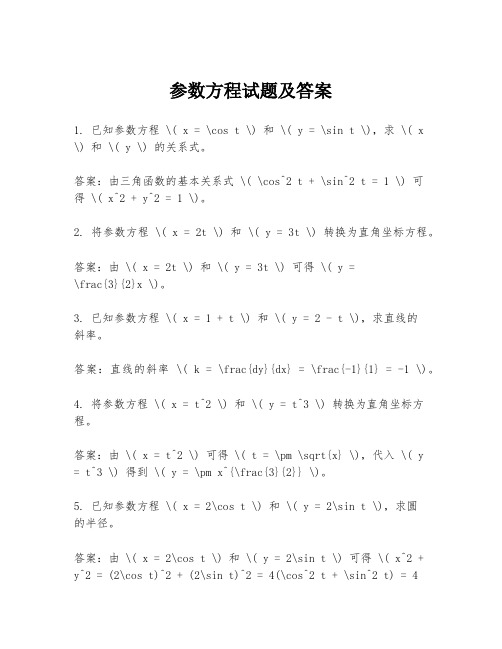 参数方程试题及答案

1. 已知参数方程 \( x = \cos t \) 和 \( y = \sin t \)，求 \( x \) 和 \( y \) 的关系式。

答案：由三角函数的基本关系式 \( \cos^2 t + \sin^2 t = 1 \) 可得 \( x^2 + y^2 = 1 \)。

2. 将参数方程 \( x = 2t \) 和 \( y = 3t \) 转换为直角坐标方程。

答案：由 \( x = 2t \) 和 \( y = 3t \) 可得 \( y = \frac{3}{2}x \)。

3. 已知参数方程 \( x = 1 + t \) 和 \( y = 2 - t \)，求直线的斜率。

答案：直线的斜率 \( k = \frac{dy}{dx} = \frac{-1}{1} = -1 \)。

4. 将参数方程 \( x = t^2 \) 和 \( y = t^3 \) 转换为直角坐标方程。

答案：由 \( x = t^2 \) 可得 \( t = \pm \sqrt{x} \)，代入 \( y = t^3 \) 得到 \( y = \pm x^{\frac{3}{2}} \)。

5. 已知参数方程 \( x = 2\cos t \) 和 \( y = 2\sin t \)，求圆的半径。

答案：由 \( x = 2\cos t \) 和 \( y = 2\sin t \) 可得 \( x^2 + y^2 = (2\cos t)^2 + (2\sin t)^2 = 4(\cos^2 t + \sin^2 t) = 4